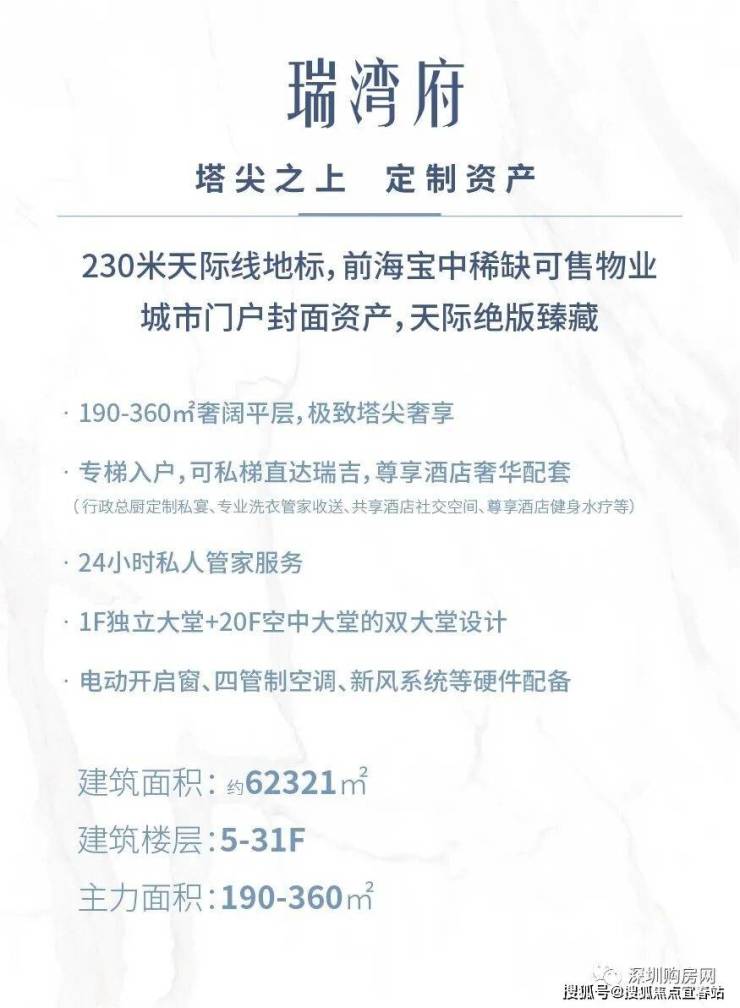 瑞湾府

塔尖之上　定制资产

230米天际线地标，前海宝中稀缺可售物业
城市门户封面资产，天际绝版臻藏

· 190-360㎡奢阔平层，极致塔尖奢享

· 专梯入户，可私梯直达瑞吉，尊享酒店奢华配套
（行政总厨定制私宴、专业洗衣管家收送、共享酒店社交空间、尊享酒店健身水疗等）

· 24小时私人管家服务

· 1F独立大堂+20F空中大堂的双大堂设计

· 电动开启窗、四管制空调、新风系统等硬件配备

建筑面积：约62321㎡
建筑楼层：5-31F
主力面积：190-360㎡

深圳购房网
搜狐号@搜狐焦点宜春站